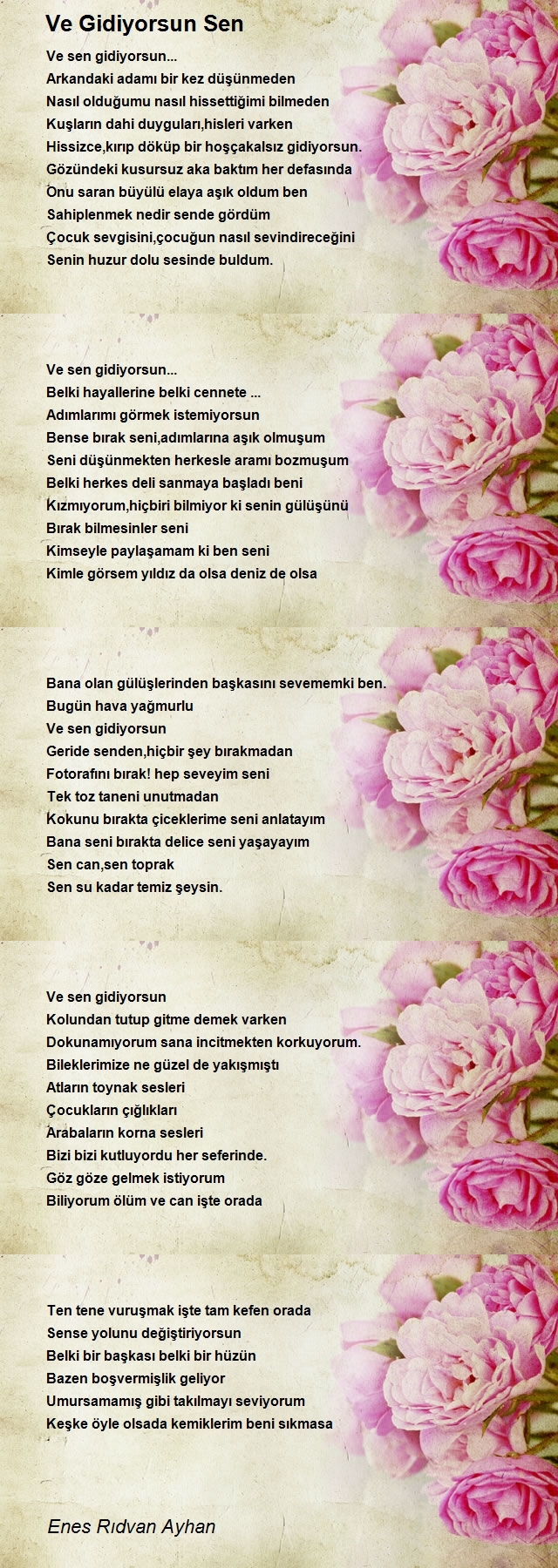 Ve Gidiyorsun Sen

Ve sen gidiyorsun...
Arkandaki adamı bir kez düşünmeden
Nasıl olduğumu nasıl hissettiğimi bilmeden
Kuşların dahi duyguları,hisleri varken
Hissizce,kırıp döküp bir hoşçakalsız gidiyorsun.
Gözündeki kusursuz aka baktım her defasında
Onu saran büyülü elaya aşık oldum ben
Sahiplenmek nedir sende gördüm
Çocuk sevgisini,çocuğun nasıl sevindireceğini
Senin huzur dolu sesinde buldum.

Ve sen gidiyorsun...
Belki hayallerine belki cennete ...
Adımlarımı görmek istemiyorsun
Bense bırak seni,adımlarına aşık olmuşum
Seni düşünmekten herkesle aramı bozmuşum
Belki herkes deli sanmaya başladı beni
Kızmıyorum,hiçbiri bilmiyor ki senin gülüşünü
Bırak bilmesinler seni
Kimseyle paylaşamam ki ben seni
Kimle görsem yıldız da olsa deniz de olsa

Bana olan gülüşlerinden başkasını sevememki ben.
Bugün hava yağmurlu
Ve sen gidiyorsun
Geride senden,hiçbir şey bırakmadan
Fotorafını bırak! hep seveyim seni
Tek toz taneni unutmadan
Kokunu bırakta çiceklerime seni anlatayım
Bana seni bırakta delice seni yaşayayım
Sen can,sen toprak
Sen su kadar temiz şeysin.

Ve sen gidiyorsun
Kolundan tutup gitme demek varken
Dokunamıyorum sana incitmekten korkuyorum.
Bileklerimize ne güzel de yakışmıştı
Atların toynak sesleri
Çocukların çığlıkları
Arabaların korna sesleri
Bizi bizi kutluyordu her seferinde.
Göz göze gelmek istiyorum
Biliyorum ölüm ve can işte orada

Ten tene vuruşmak işte tam kefen orada
Sense yolunu değiştiriyorsun
Belki bir başkası belki bir hüzün
Bazen boşvermişlik geliyor
Umursamamış gibi takılmayı seviyorum
Keşke öyle olsada kemiklerim beni sıkmasa

Enes Rıdvan Ayhan